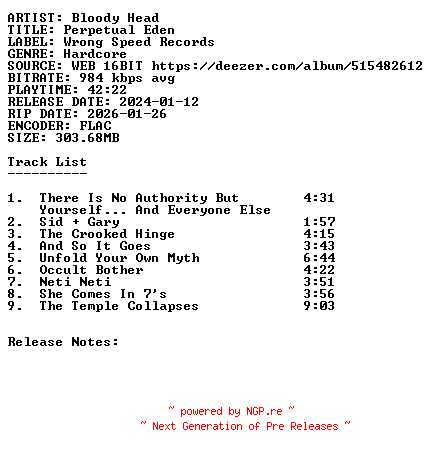 ARTIST: Bloody Head
TITLE: Perpetual Eden
LABEL: Wrong Speed Records
GENRE: Hardcore
SOURCE: WEB 16BIT https://deezer.com/album/515482612
BITRATE: 984 kbps avg
PLAYTIME: 42:22
RELEASE DATE: 2024-01-12
RIP DATE: 2026-01-26
ENCODER: FLAC
SIZE: 303.68MB

Track List
----------

1. There Is No Authority But Yourself... And Everyone Else 4:31
2. Sid + Gary 1:57
3. The Crooked Hinge 4:15
4. And So It Goes 3:43
5. Unfold Your Own Myth 6:44
6. Occult Bother 4:22
7. Neti Neti 3:51
8. She Comes In 7's 3:56
9. The Temple Collapses 9:03

Release Notes:

~ powered by NGP.re ~
~ Next Generation of Pre Releases ~